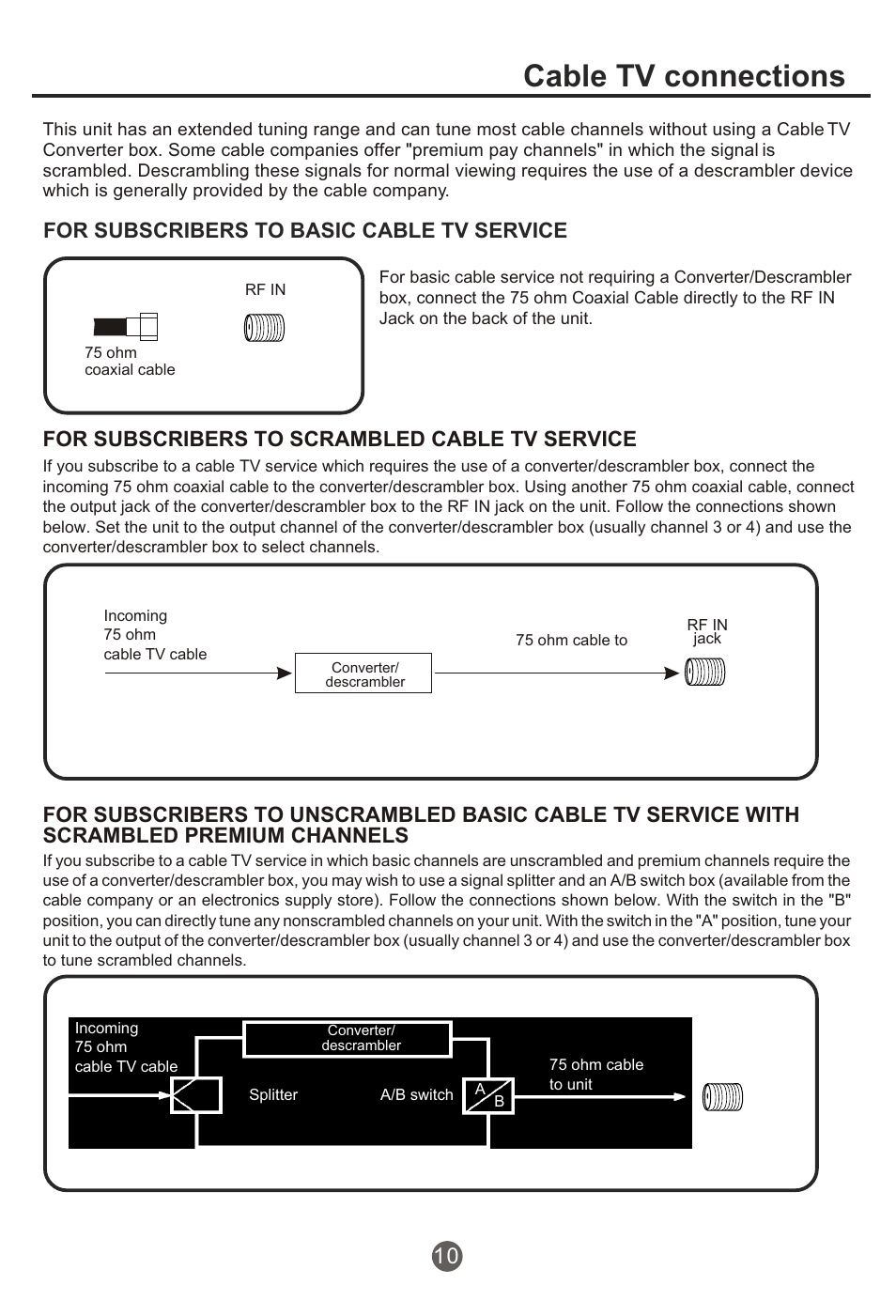 Cable TV connections

This unit has an extended tuning range and can tune most cable channels without using a Cable TV Converter box. Some cable companies offer "premium pay channels" in which the signal is scrambled. Descrambling these signals for normal viewing requires the use of a descrambler device which is generally provided by the cable company.

FOR SUBSCRIBERS TO BASIC CABLE TV SERVICE

RF IN

75 ohm coaxial cable

For basic cable service not requiring a Converter/Descrambler box, connect the 75 ohm Coaxial Cable directly to the RF IN Jack on the back of the unit.

FOR SUBSCRIBERS TO SCRAMBLED CABLE TV SERVICE

If you subscribe to a cable TV service which requires the use of a converter/descrambler box, connect the incoming 75 ohm coaxial cable to the converter/descrambler box. Using another 75 ohm coaxial cable, connect the output jack of the converter/descrambler box to the RF IN jack on the unit. Follow the connections shown below. Set the unit to the output channel of the converter/descrambler box (usually channel 3 or 4) and use the converter/descrambler box to select channels.

Incoming 75 ohm cable TV cable

Converter/ descrambler

75 ohm cable to

RF IN jack

FOR SUBSCRIBERS TO UNSCRAMBLED BASIC CABLE TV SERVICE WITH SCRAMBLED PREMIUM CHANNELS

If you subscribe to a cable TV service in which basic channels are unscrambled and premium channels require the use of a converter/descrambler box, you may wish to use a signal splitter and an A/B switch box (available from the cable company or an electronics supply store). Follow the connections shown below. With the switch in the "B" position, you can directly tune any nonscrambled channels on your unit. With the switch in the "A" position, tune your unit to the output of the converter/descrambler box (usually channel 3 or 4) and use the converter/descrambler box to tune scrambled channels.

Incoming 75 ohm cable TV cable

Converter/ descrambler

Splitter

A/B switch

A

B

75 ohm cable to unit

10